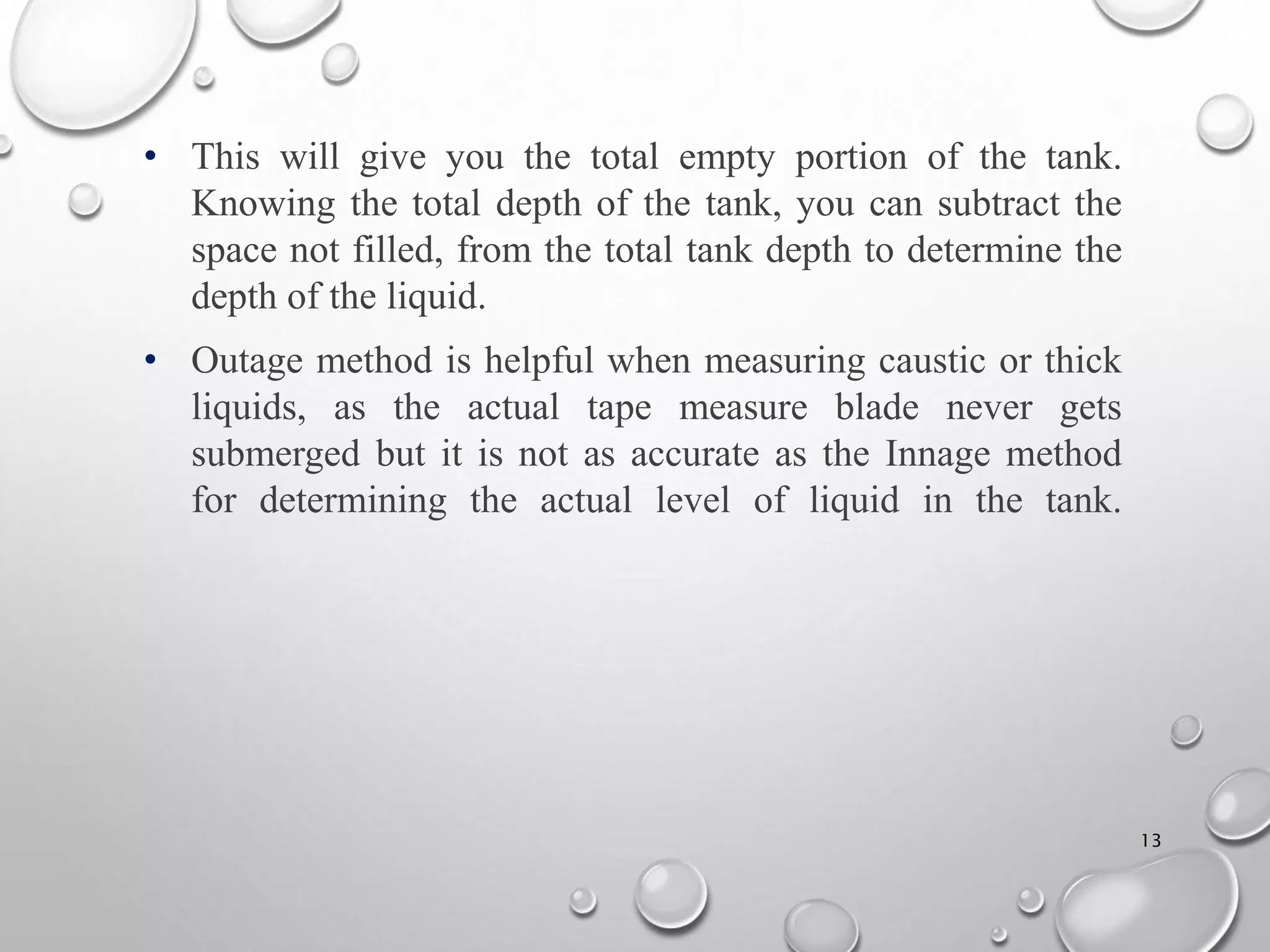 • This will give you the total empty portion of the tank. Knowing the total depth of the tank, you can subtract the space not filled, from the total tank depth to determine the depth of the liquid.

• Outage method is helpful when measuring caustic or thick liquids, as the actual tape measure blade never gets submerged but it is not as accurate as the Innage method for determining the actual level of liquid in the tank.

13